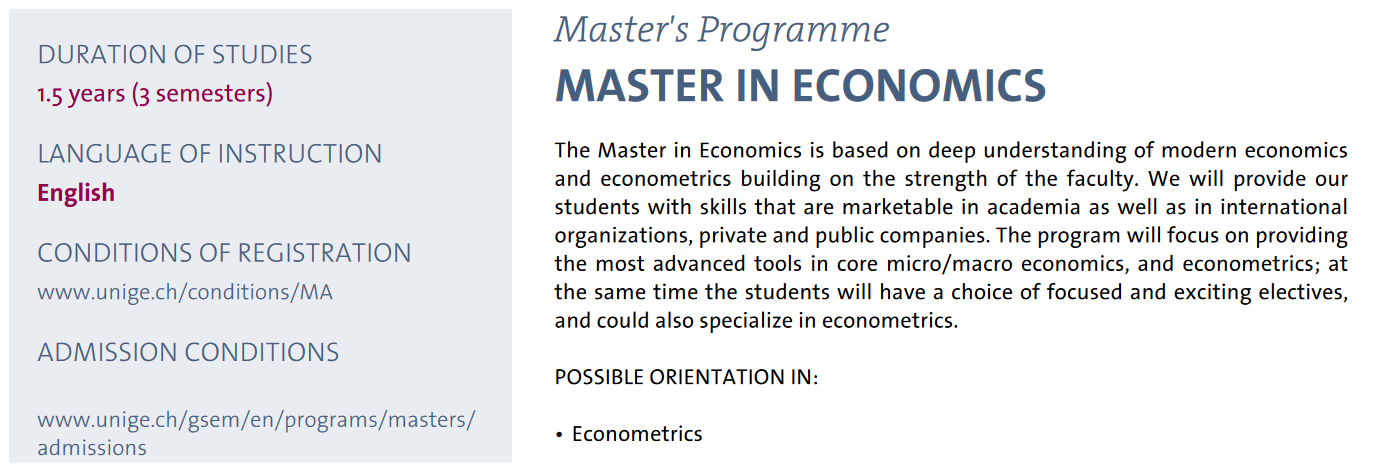 DURATION OF STUDIES
1.5 years (3 semesters)

LANGUAGE OF INSTRUCTION
English

CONDITIONS OF REGISTRATION
www.unige.ch/conditions/MA

ADMISSION CONDITIONS

www.unige.ch/gsem/en/programs/masters/admissions

Master's Programme

MASTER IN ECONOMICS

The Master in Economics is based on deep understanding of modern economics and econometrics building on the strength of the faculty. We will provide our students with skills that are marketable in academia as well as in international organizations, private and public companies. The program will focus on providing the most advanced tools in core micro/macro economics, and econometrics; at the same time the students will have a choice of focused and exciting electives, and could also specialize in econometrics.

POSSIBLE ORIENTATION IN:

• Econometrics